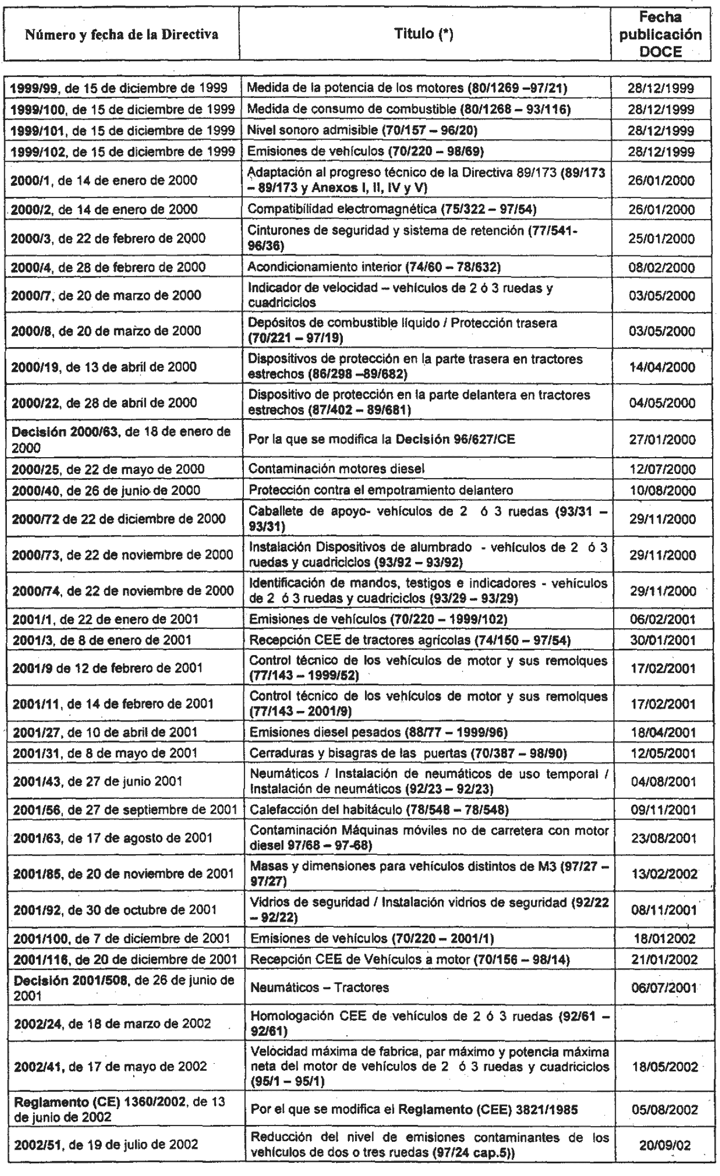 | Número y fecha de la Directiva | Título (*) | Fecha publicación DOCE |
|---|---|---|
| 1999/99, de 15 de diciembre de 1999 | Medida de la potencia de los motores (80/1269 –97/21) | 28/12/1999 |
| 1999/100, de 15 de diciembre de 1999 | Medida de consumo de combustible (80/1268 – 93/116) | 28/12/1999 |
| 1999/101, de 15 de diciembre de 1999 | Nivel sonoro admisible (70/157 – 96/20) | 28/12/1999 |
| 1999/102, de 15 de diciembre de 1999 | Emisiones de vehículos (70/220 – 98/69) | 28/12/1999 |
| 2000/1, de 14 de enero de 2000 | Adaptación al progreso técnico de la Directiva 89/173 (89/173 – 89/173 y Anexos I, II, IV y V) | 26/01/2000 |
| 2000/2, de 14 de enero de 2000 | Compatibilidad electromagnética (75/322 – 97/54) | 26/01/2000 |
| 2000/3, de 22 de febrero de 2000 | Cinturones de seguridad y sistema de retención (77/541-96/36) | 25/01/2000 |
| 2000/4, de 28 de febrero de 2000 | Acondicionamiento interior (74/60 – 78/632) | 08/02/2000 |
| 2000/7, de 20 de marzo de 2000 | Indicador de velocidad – vehículos de 2 ó 3 ruedas y cuadriciclos | 03/05/2000 |
| 2000/8, de 20 de marzo de 2000 | Depósitos de combustible líquido / Protección trasera (70/221 – 97/19) | 03/05/2000 |
| 2000/19, de 13 de abril de 2000 | Dispositivos de protección en la parte trasera en tractores estrechos (86/298 –89/682) | 14/04/2000 |
| 2000/22, de 28 de abril de 2000 | Dispositivo de protección en la parte delantera en tractores estrechos (87/402 – 89/681) | 04/05/2000 |
| Decisión 2000/63, de 18 de enero de 2000 | Por la que se modifica la Decisión 96/627/CE | 27/01/2000 |
| 2000/25, de 22 de mayo de 2000 | Contaminación motores diesel | 12/07/2000 |
| 2000/40, de 26 de junio de 2000 | Protección contra el empotramiento delantero | 10/08/2000 |
| 2000/72 de 22 de diciembre de 2000 | Caballete de apoyo- vehículos de 2 ó 3 ruedas (93/31 – 93/31) | 29/11/2000 |
| 2000/73, de 22 de noviembre de 2000 | Instalación Dispositivos de alumbrado - vehículos de 2 ó 3 ruedas y cuadriciclos (93/92 – 93/92) | 29/11/2000 |
| 2000/74, de 22 de noviembre de 2000 | Identificación de mandos, testigos e indicadores - vehículos de 2 ó 3 ruedas y cuadriciclos (93/29 – 93/29) | 29/11/2000 |
| 2001/1, de 22 de enero de 2001 | Emisiones de vehículos (70/220 – 1999/102) | 06/02/2001 |
| 2001/3, de 8 de enero de 2001 | Recepción CEE de tractores agrícolas (74/150 – 97/54) | 30/01/2001 |
| 2001/9 de 12 de febrero de 2001 | Control técnico de los vehículos de motor y sus remolques (77/143 – 1999/52) | 17/02/2001 |
| 2001/11, de 14 de febrero de 2001 | Control técnico de los vehículos de motor y sus remolques (77/143 – 2001/9) | 17/02/2001 |
| 2001/27, de 10 de abril de 2001 | Emisiones diesel pesados (88/77 – 1999/96) | 18/04/2001 |
| 2001/31, de 8 de mayo de 2001 | Cerraduras y bisagras de las puertas (70/387 – 98/90) | 12/05/2001 |
| 2001/43, de 27 de junio 2001 | Neumáticos / Instalación de neumáticos de uso temporal / Instalación de neumáticos (92/23 – 92/23) | 04/08/2001 |
| 2001/56, de 27 de septiembre de 2001 | Calefacción del habitáculo (78/548 – 78/548) | 09/11/2001 |
| 2001/63, de 17 de agosto de 2001 | Contaminación Máquinas móviles no de carretera con motor diesel 97/68 – 97-68) | 23/08/2001 |
| 2001/85, de 20 de noviembre de 2001 | Masas y dimensiones para vehículos distintos de M3 (97/27 – 97/27) | 13/02/2002 |
| 2001/92, de 30 de octubre de 2001 | Vidrios de seguridad / Instalación vidrios de seguridad (92/22 – 92/22) | 08/11/2001 |
| 2001/100, de 7 de diciembre de 2001 | Emisiones de vehículos (70/220 – 2001/1) | 18/012002 |
| 2001/116, de 20 de diciembre de 2001 | Recepción CEE de Vehículos a motor (70/156 – 98/14) | 21/01/2002 |
| Decisión 2001/508, de 26 de junio de 2001 | Neumáticos – Tractores | 06/07/2001 |
| 2002/24, de 18 de marzo de 2002 | Homologación CEE de vehículos de 2 ó 3 ruedas (92/61 – 92/61) | |
| 2002/41, de 17 de mayo de 2002 | Velocidad máxima de fabrica, par máximo y potencia máxima neta del motor de vehículos de 2 ó 3 ruedas y cuadriciclos (95/1 – 95/1) | 18/05/2002 |
| Reglamento (CE) 1360/2002, de 13 de junio de 2002 | Por el que se modifica el Reglamento (CEE) 3821/1985 | 05/08/2002 |
| 2002/51, de 19 de julio de 2002 | Reducción del nivel de emisiones contaminantes de los vehículos de dos o tres ruedas (97/24 cap.5)) | 20/09/02 |